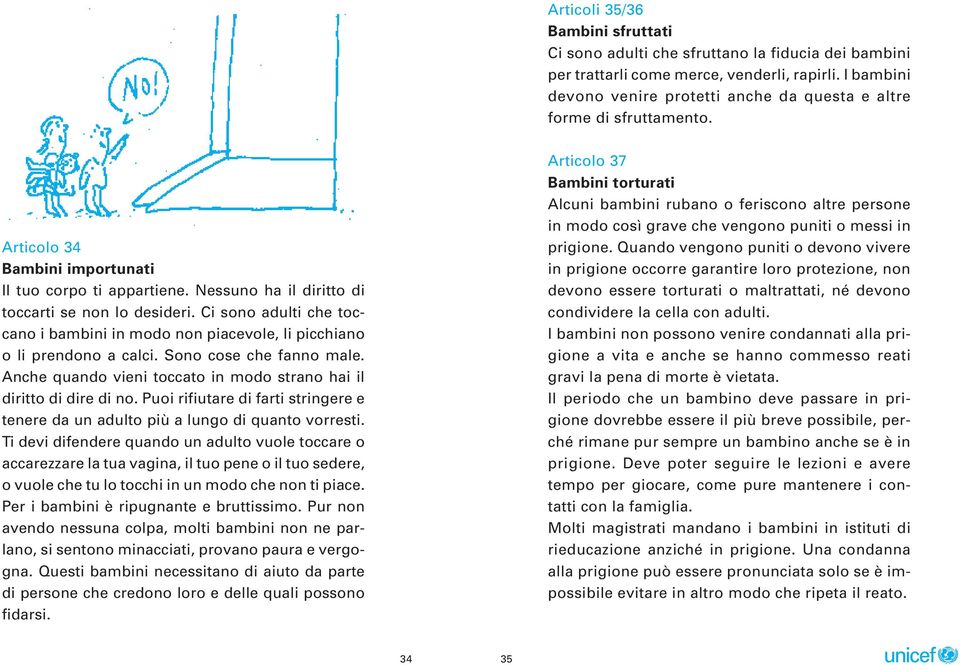 No!

Articolo 34
Bambini importunati
Il tuo corpo ti appartiene. Nessuno ha il diritto di toccarti se non lo desideri. Ci sono adulti che toccano i bambini in modo non piacevole, li picchiano o li prendono a calci. Sono cose che fanno male. Anche quando vieni toccato in modo strano hai il diritto di dire di no. Puoi rifiutare di farti stringere e tenere da un adulto più a lungo di quanto vorresti. Ti devi difendere quando un adulto vuole toccare o accarezzare la tua vagina, il tuo pene o il tuo sedere, o vuole che tu lo tocchi in un modo che non ti piace. Per i bambini è ripugnante e bruttissimo. Pur non avendo nessuna colpa, molti bambini non ne parlano, si sentono minacciati, provano paura e vergogna. Questi bambini necessitano di aiuto da parte di persone che credono loro e delle quali possono fidarsi.

34

Articoli 35/36
Bambini sfruttati
Ci sono adulti che sfruttano la fiducia dei bambini per trattarli come merce, venderli, rapirli. I bambini devono venire protetti anche da questa e altre forme di sfruttamento.

Articolo 37
Bambini torturati
Alcuni bambini rubano o feriscono altre persone in modo così grave che vengono puniti o messi in prigione. Quando vengono puniti o devono vivere in prigione occorre garantire loro protezione, non devono essere torturati o maltrattati, né devono condividere la cella con adulti.
I bambini non possono venire condannati alla prigione a vita e anche se hanno commesso reati gravi la pena di morte è vietata.
Il periodo che un bambino deve passare in prigione dovrebbe essere il più breve possibile, perché rimane pur sempre un bambino anche se è in prigione. Deve poter seguire le lezioni e avere tempo per giocare, come pure mantenere i contatti con la famiglia.
Molti magistrati mandano i bambini in istituti di rieducazione anziché in prigione. Una condanna alla prigione può essere pronunciata solo se è impossibile evitare in altro modo che ripeta il reato.

35

unicef